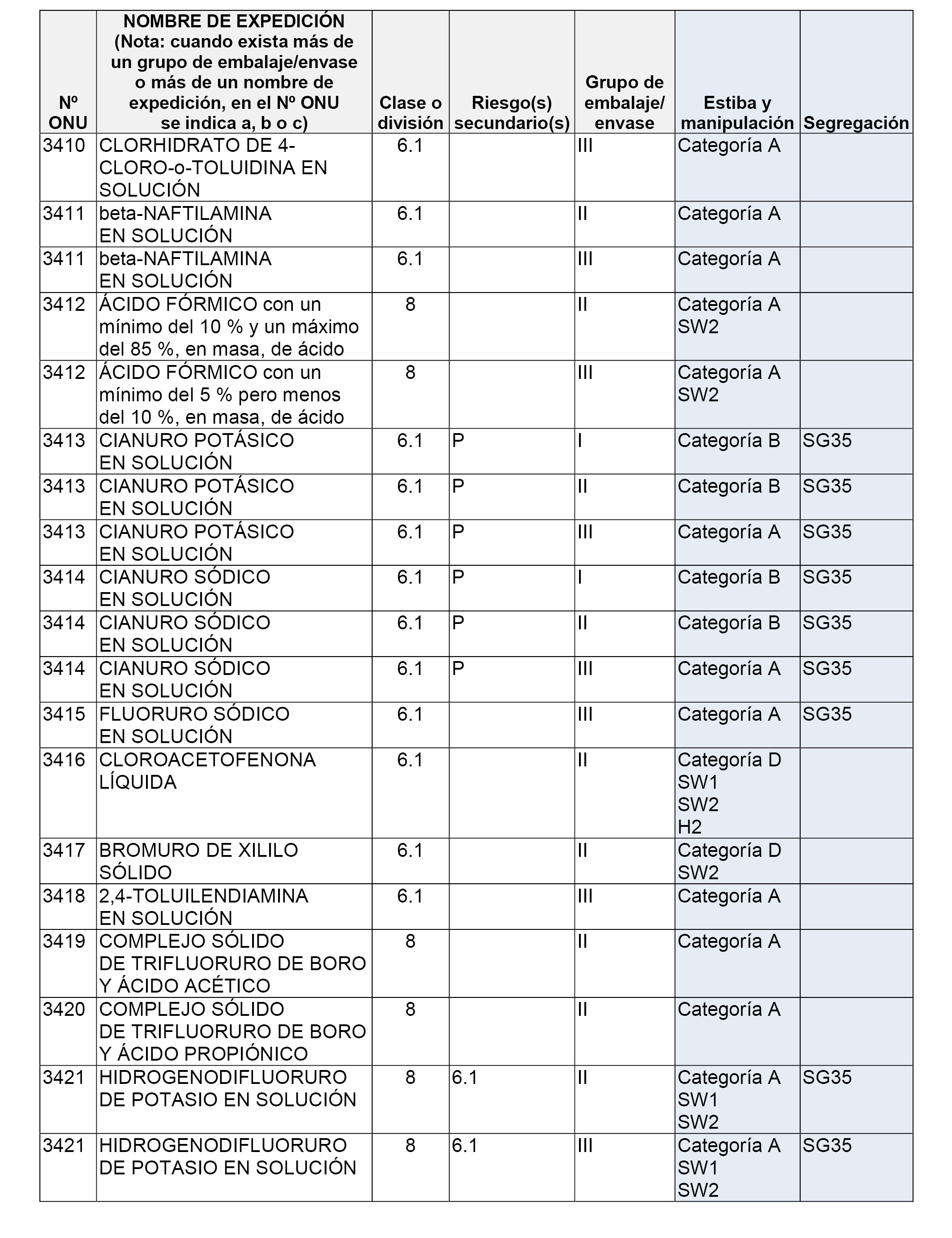 | Nº ONU | NOMBRE DE EXPEDICIÓN (Nota: cuando exista más de un grupo de embalaje/envase o más de un nombre de expedición, en el Nº ONU se indica a, b o c) | Clase o división | Riesgo(s) secundario(s) | Grupo de embalaje/ envase | Estiba y manipulación | Segregación |
|---|---|---|---|---|---|---|
| 3410 | CLORHIDRATO DE 4-CLORO-o-TOLUIDINA EN SOLUCIÓN | 6.1 | | III | Categoría A | |
| 3411 | beta-NAFTILAMINA EN SOLUCIÓN | 6.1 | | II | Categoría A | |
| 3411 | beta-NAFTILAMINA EN SOLUCIÓN | 6.1 | | III | Categoría A | |
| 3412 | ÁCIDO FÓRMICO con un mínimo del 10 % y un máximo del 85 %, en masa, de ácido | 8 | | II | Categoría A SW2 | |
| 3412 | ÁCIDO FÓRMICO con un mínimo del 5 % pero menos del 10 %, en masa, de ácido | 8 | | III | Categoría A SW2 | |
| 3413 | CIANURO POTÁSICO EN SOLUCIÓN | 6.1 | P | I | Categoría B | SG35 |
| 3413 | CIANURO POTÁSICO EN SOLUCIÓN | 6.1 | P | II | Categoría B | SG35 |
| 3413 | CIANURO POTÁSICO EN SOLUCIÓN | 6.1 | P | III | Categoría A | SG35 |
| 3414 | CIANURO SÓDICO EN SOLUCIÓN | 6.1 | P | I | Categoría B | SG35 |
| 3414 | CIANURO SÓDICO EN SOLUCIÓN | 6.1 | P | II | Categoría B | SG35 |
| 3414 | CIANURO SÓDICO EN SOLUCIÓN | 6.1 | P | III | Categoría A | SG35 |
| 3415 | FLUORURO SÓDICO EN SOLUCIÓN | 6.1 | | III | Categoría A | SG35 |
| 3416 | CLOROACETOFENONA LÍQUIDA | 6.1 | | II | Categoría D SW1 SW2 H2 | |
| 3417 | BROMURO DE XILILO SÓLIDO | 6.1 | | II | Categoría D SW2 | |
| 3418 | 2,4-TOLUILENDIAMINA EN SOLUCIÓN | 6.1 | | III | Categoría A | |
| 3419 | COMPLEJO SÓLIDO DE TRIFLUORURO DE BORO Y ÁCIDO ACÉTICO | 8 | | II | Categoría A | |
| 3420 | COMPLEJO SÓLIDO DE TRIFLUORURO DE BORO Y ÁCIDO PROPIÓNICO | 8 | | II | Categoría A | |
| 3421 | HIDROGENODIFLUORURO DE POTASIO EN SOLUCIÓN | 8 | 6.1 | II | Categoría A SW1 SW2 | SG35 |
| 3421 | HIDROGENODIFLUORURO DE POTASIO EN SOLUCIÓN | 8 | 6.1 | III | Categoría A SW1 SW2 | SG35 |